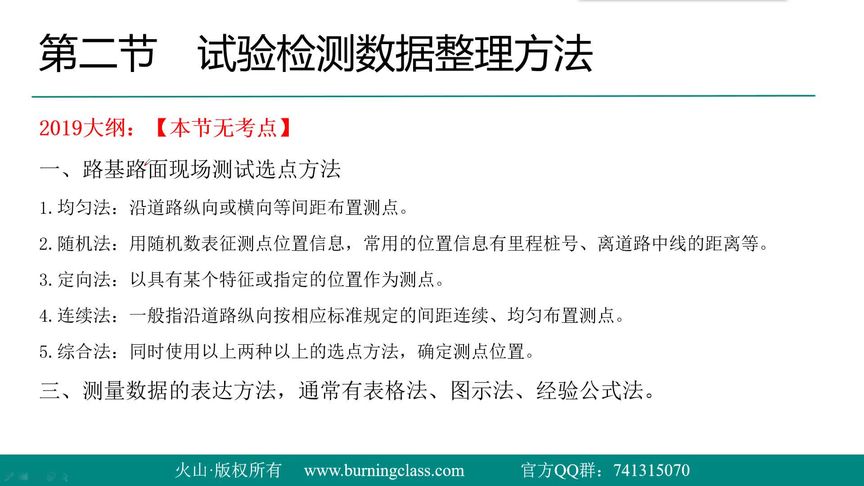 第二节　试验检测数据整理方法

2019大纲：【本节无考点】

一、路基路面现场测试选点方法

1. 均匀法：沿道路纵向或横向等间距布置测点。

2. 随机法：用随机数表征测点位置信息，常用的位置信息有里程桩号、离道路中线的距离等。

3. 定向法：以具有某个特征或指定的位置作为测点。

4. 连续法：一般指沿道路纵向按相应标准规定的间距连续、均匀布置测点。

5. 综合法：同时使用以上两种以上的选点方法，确定测点位置。

三、测量数据的表达方法，通常有表格法、图示法、经验公式法。

火山·版权所有　www.burningclass.com　官方QQ群：741315070